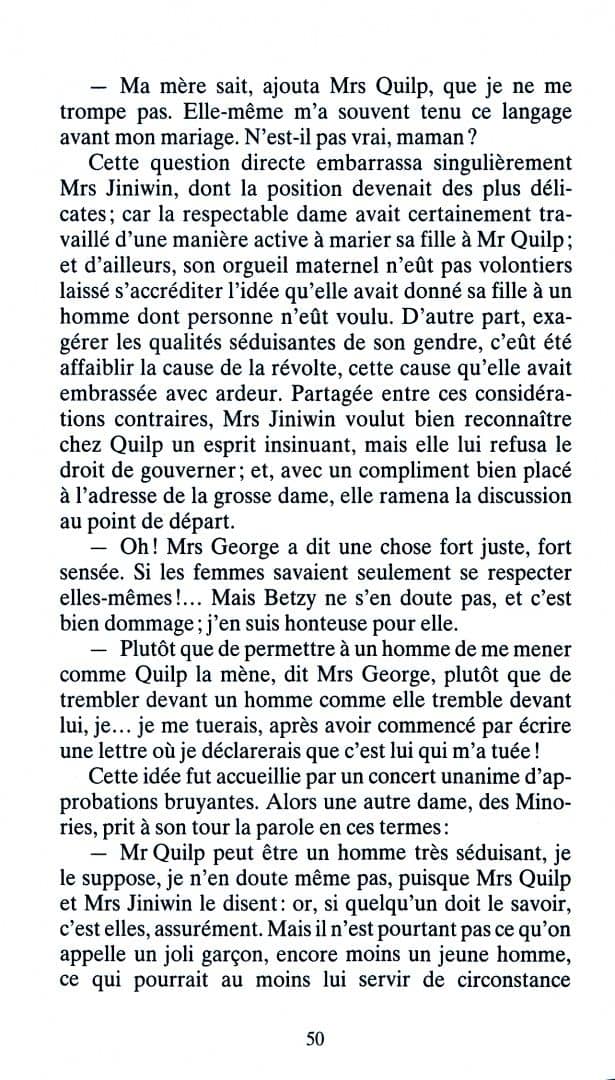 — Ma mère sait, ajouta Mrs Quilp, que je ne me trompe pas. Elle-même m'a souvent tenu ce langage avant mon mariage. N'est-il pas vrai, maman ?

Cette question directe embarrassa singulièrement Mrs Jiniwin, dont la position devenait des plus délicates ; car la respectable dame avait certainement travaillé d'une manière active à marier sa fille à Mr Quilp ; et d'ailleurs, son orgueil maternel n'eût pas volontiers laissé s'accréditer l'idée qu'elle avait donné sa fille à un homme dont personne n'eût voulu. D'autre part, exagérer les qualités séduisantes de son gendre, c'eût été affaiblir la cause de la révolte, cette cause qu'elle avait embrassée avec ardeur. Partagée entre ces considérations contraires, Mrs Jiniwin voulut bien reconnaître chez Quilp un esprit insinuant, mais elle lui refusa le droit de gouverner ; et, avec un compliment bien placé à l'adresse de la grosse dame, elle ramena la discussion au point de départ.

— Oh ! Mrs George a dit une chose fort juste, fort sensée. Si les femmes savaient seulement se respecter elles-mêmes !... Mais Betzy ne s'en doute pas, et c'est bien dommage ; j'en suis honteuse pour elle.

— Plutôt que de permettre à un homme de me mener comme Quilp la mène, dit Mrs George, plutôt que de trembler devant un homme comme elle tremble devant lui, je... je me tuerais, après avoir commencé par écrire une lettre où je déclarerais que c'est lui qui m'a tuée !

Cette idée fut accueillie par un concert unanime d'approbations bruyantes. Alors une autre dame, des Minories, prit à son tour la parole en ces termes :

— Mr Quilp peut être un homme très séduisant, je le suppose, je n'en doute même pas, puisque Mrs Quilp et Mrs Jiniwin le disent : or, si quelqu'un doit le savoir, c'est elles, assurément. Mais il n'est pourtant pas ce qu'on appelle un joli garçon, encore moins un jeune homme, ce qui pourrait au moins lui servir de circonstance

50